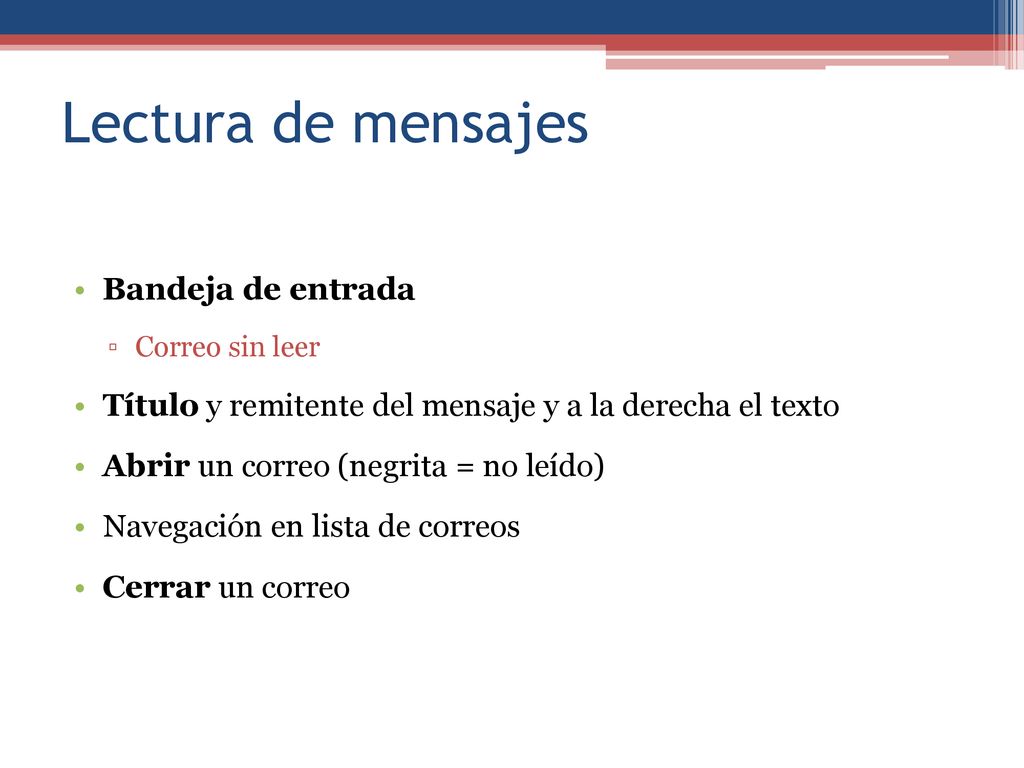 Lectura de mensajes

• Bandeja de entrada
▫ Correo sin leer
• Título y remitente del mensaje y a la derecha el texto
• Abrir un correo (negrita = no leído)
• Navegación en lista de correos
• Cerrar un correo